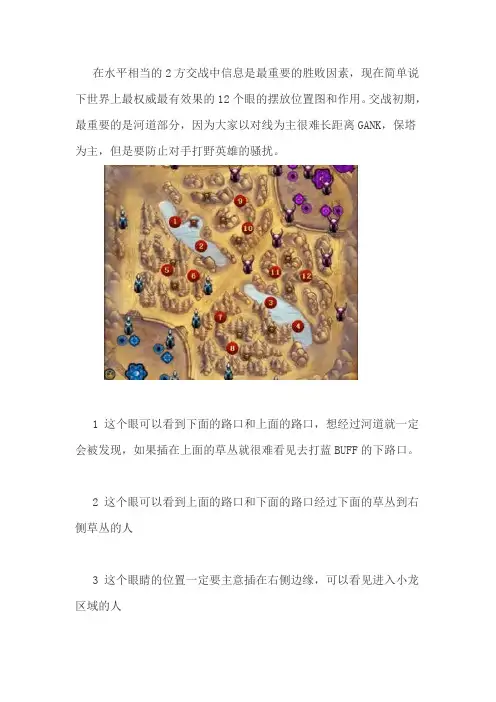 在水平相当的2方交战中信息是最重要的胜败因素，现在简单说下世界上最权威最有效果的12个眼的摆放位置图和作用。交战初期，最重要的是河道部分，因为大家以对线为主很难长距离GANK，保塔为主，但是要防止对手打野英雄的骚扰。

1
2
3
4
5
6
7
8
9
10
11
12

1 这个眼可以看到下面的路口和上面的路口，想经过河道就一定会被发现，如果插在上面的草丛就很难看见去打蓝BUFF的下路口。

2 这个眼可以看到上面的路口和下面的路口经过下面的草丛到右侧草丛的人

3 这个眼睛的位置一定要主意插在右侧边缘，可以看见进入小龙区域的人